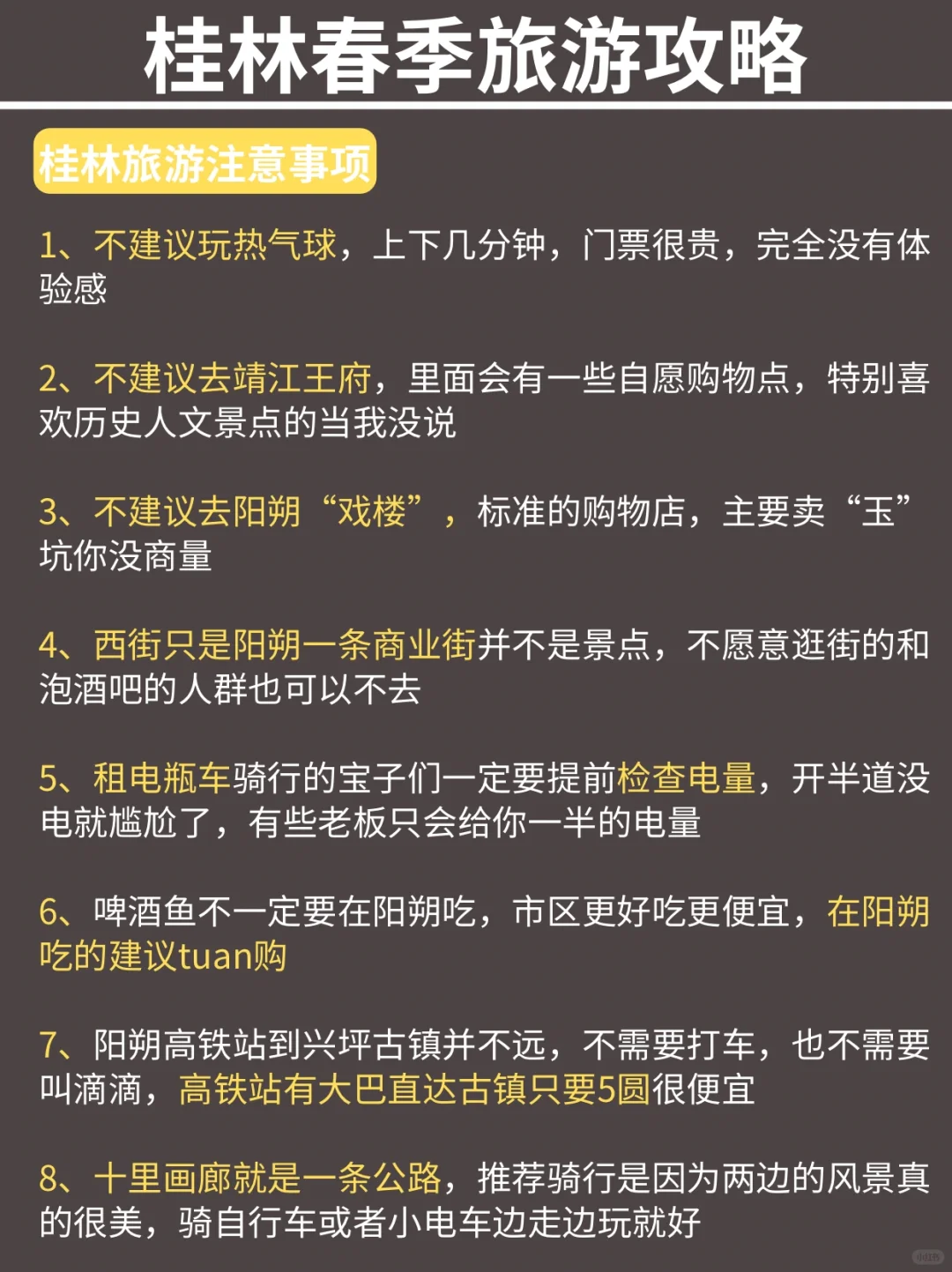 桂林春季旅游攻略

桂林旅游注意事项

1、不建议玩热气球，上下几分钟，门票很贵，完全没有体验感

2、不建议去靖江王府，里面会有一些自愿购物点，特别喜欢历史人文景点的当我没说

3、不建议去阳朔“戏楼”，标准的购物店，主要卖“玉”坑你没商量

4、西街只是阳朔一条商业街并不是景点，不愿意逛街的和泡酒吧的人群也可以不去

5、租电瓶车骑行的宝子们一定要提前检查电量，开半道没电就尴尬了，有些老板只会给你一半的电量

6、啤酒鱼不一定要在阳朔吃，市区更好吃更便宜，在阳朔吃的建议tuan购

7、阳朔高铁站到兴坪古镇并不远，不需要打车，也不需要叫滴滴，高铁站有大巴直达古镇只要5圆很便宜

8、十里画廊就是一条公路，推荐骑行是因为两边的风景真的很美，骑自行车或者小电车边走边玩就好